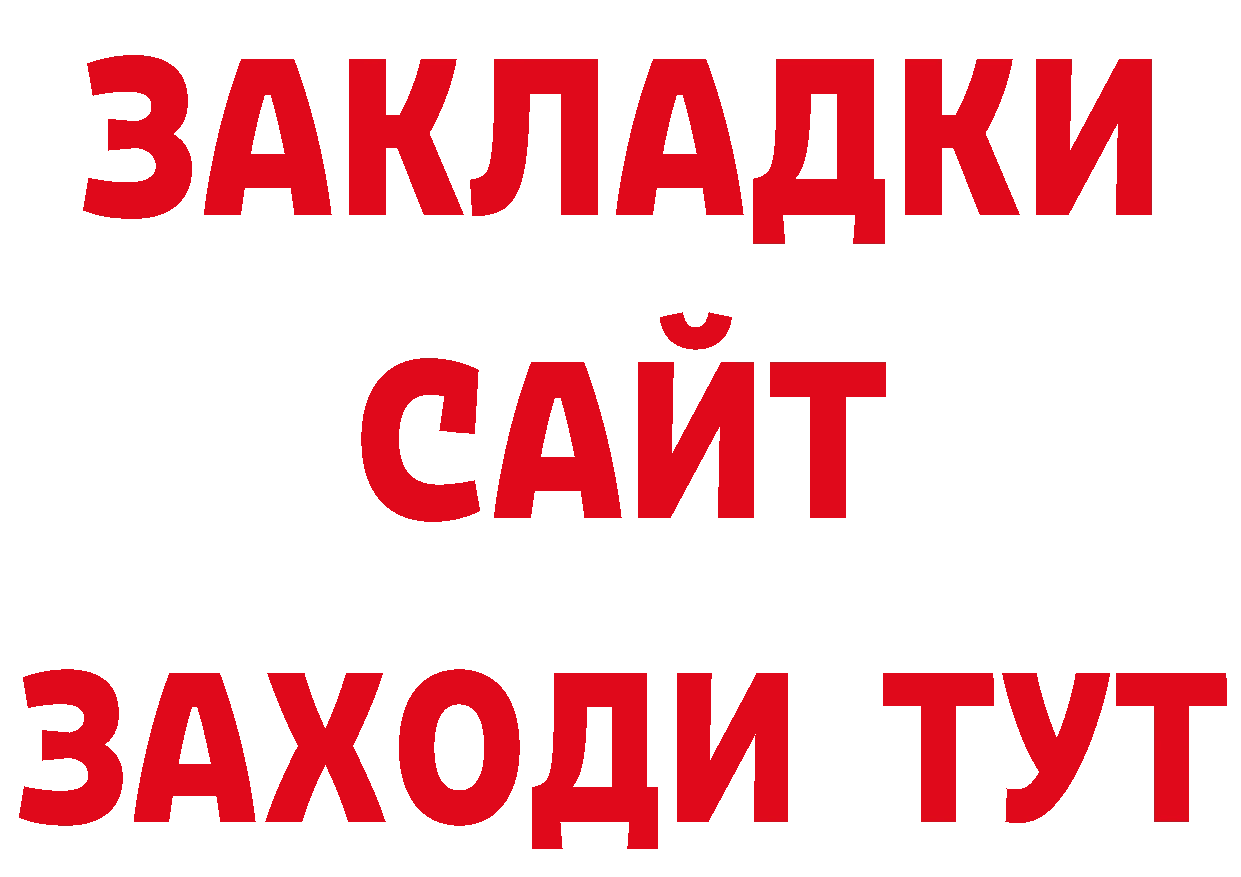 ЗАКЛАДКИ
САЙТ
ЗАХОДИ ТУТ